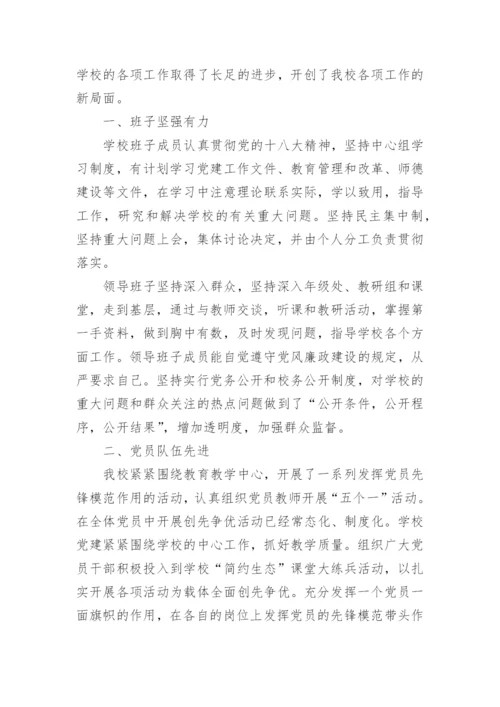 学校的各项工作取得了长足的进步，开创了我校各项工作的新局面。

一、班子坚强有力

学校班子成员认真贯彻党的十八大精神，坚持中心组学习制度，有计划学习党建工作文件、教育管理和改革、师德建设等文件，在学习中注意理论联系实际，学以致用，指导工作，研究和解决学校的有关重大问题。坚持民主集中制，坚持重大问题上会，集体讨论决定，并由个人分工负责贯彻落实。

领导班子坚持深入群众，坚持深入年级处、教研组和课堂，走到基层，通过与教师交谈，听课和教研活动，掌握第一手资料，做到胸中有数，及时发现问题，指导学校各个方面工作。领导班子成员能自觉遵守党风廉政建设的规定，从严要求自己。坚持实行党务公开和校务公开制度，对学校的重大问题和群众关注的热点问题做到了“公开条件，公开程序，公开结果”，增加透明度，加强群众监督。

二、党员队伍先进

我校紧紧围绕教育教学中心，开展了一系列发挥党员先锋模范作用的活动，认真组织党员教师开展“五个一”活动。在全体党员中开展创先争优活动已经常态化、制度化。学校党建紧紧围绕学校的中心工作，抓好教学质量。组织广大党员干部积极投入到学校“简约生态”课堂大练兵活动，以扎实开展各项活动为载体全面创先争优。充分发挥一个党员一面旗帜的作用，在各自的岗位上发挥党员的先锋模范带头作